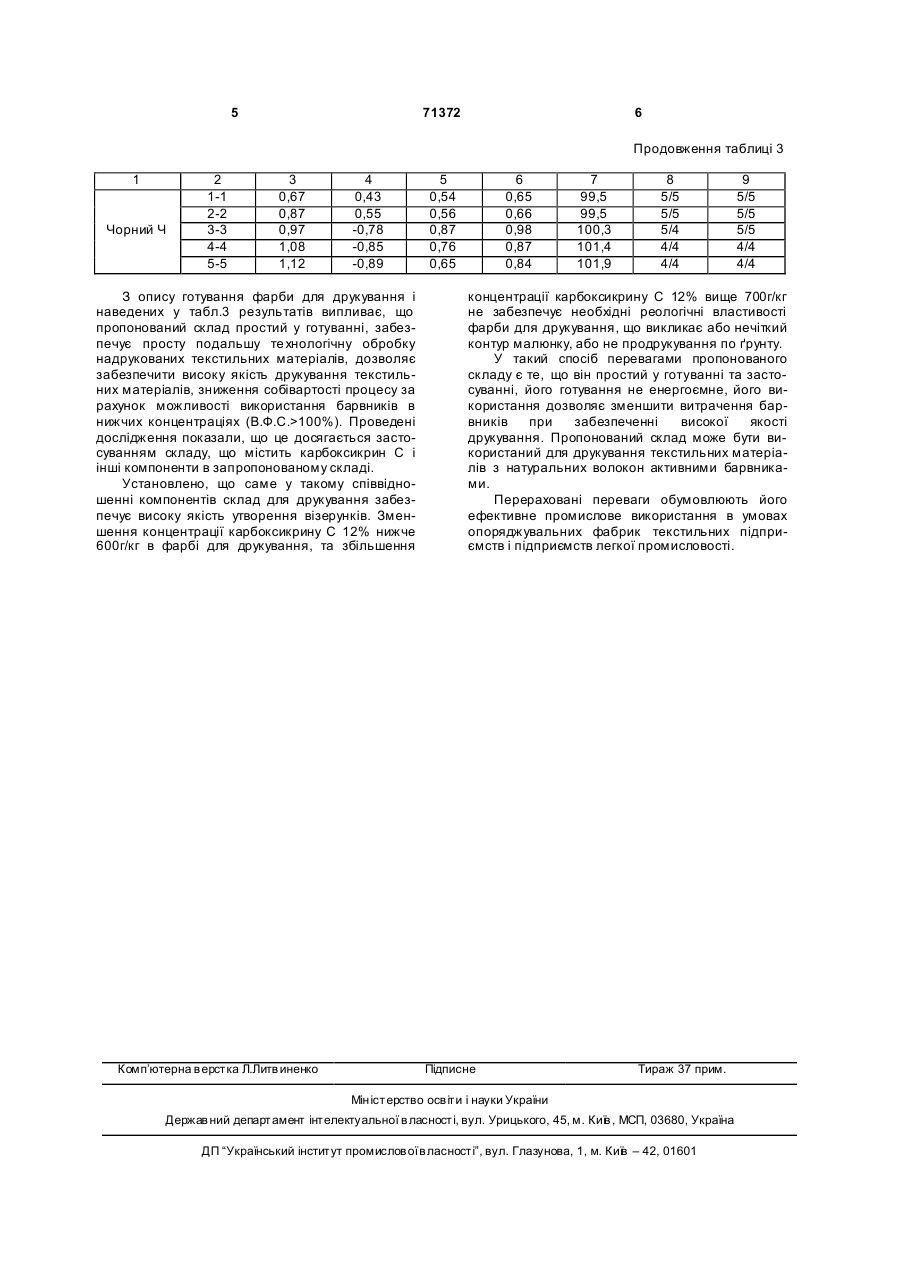 5 71372 6

Продовження таблиці 3

| 1 | 2 | 3 | 4 | 5 | 6 | 7 | 8 | 9 |
|---|---|---|---|---|---|---|---|---|
| Чорний Ч | 1-1 | 0,67 | 0,43 | 0,54 | 0,65 | 99,5 | 5/5 | 5/5 |
| | 2-2 | 0,87 | 0,55 | 0,56 | 0,66 | 99,5 | 5/5 | 5/5 |
| | 3-3 | 0,97 | -0,78 | 0,87 | 0,98 | 100,3 | 5/4 | 5/5 |
| | 4-4 | 1,08 | -0,85 | 0,76 | 0,87 | 101,4 | 4/4 | 4/4 |
| | 5-5 | 1,12 | -0,89 | 0,65 | 0,84 | 101,9 | 4/4 | 4/4 |

З опису готування фарби для друкування і наведених у табл.3 результатів випливає, що пропонований склад простий у готуванні, забезпечує просту подальшу технологічну обробку надрукованих текстильних матеріалів, дозволяє забезпечити високу якість друкування текстильних матеріалів, зниження собівартості процесу за рахунок можливості використання барвників в нижчих концентраціях (В.Ф.С.>100%). Проведені дослідження показали, що це досягається застосуванням складу, що містить карбоксикрин С і інші компоненти в запропонованому складі.

Установлено, що саме у такому співвідношенні компонентів склад для друкування забезпечує високу якість утворення візерунків. Зменшення концентрації карбоксикрину С 12% нижче 600г/кг в фарбі для друкування, та збільшення концентрації карбоксикрину С 12% вище 700г/кг не забезпечує необхідні реологічні властивості фарби для друкування, що викликає або нечіткий контур малюнку, або не продрукування по ґрунту.

У такий спосіб перевагами пропонованого складу є те, що він простий у готуванні та застосуванні, його готування не енергоємне, його використання дозволяє зменшити витрачення барвників при забезпеченні високої якості друкування. Пропонований склад може бути використаний для друкування текстильних матеріалів з натуральних волокон активними барвниками.

Перераховані переваги обумовлюють його ефективне промислове використання в умовах опоряджувальних фабрик текстильних підприємств і підприємств легкої промисловості.

Комп'ютерна верстка Л.Литвиненко Підписне Тираж 37 прим.

Міністерство освіти і науки України

Державний департамент інтелектуальної власності, вул. Урицького, 45, м. Київ, МСП, 03680, Україна

ДП "Український інститут промислової власності", вул. Глазунова, 1, м. Київ – 42, 01601